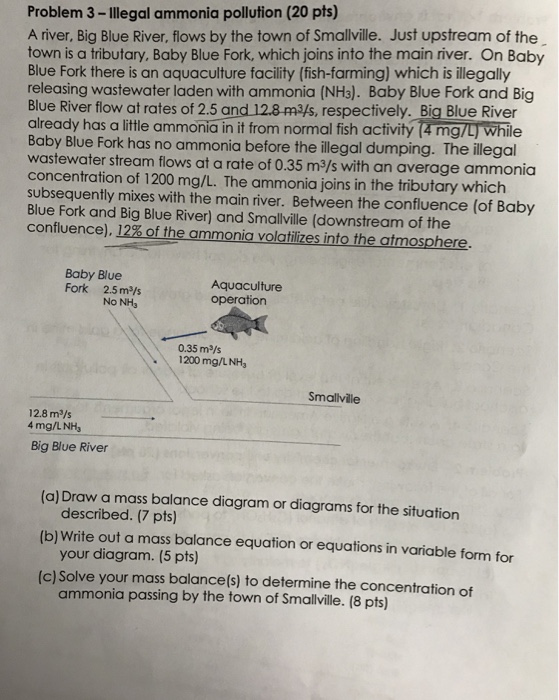 Problem 3 – Illegal ammonia pollution (20 pts)

A river, Big Blue River, flows by the town of Smallville. Just upstream of the town is a tributary, Baby Blue Fork, which joins into the main river. On Baby Blue Fork there is an aquaculture facility (fish-farming) which is illegally releasing wastewater laden with ammonia ($NH_3$). Baby Blue Fork and Big Blue River flow at rates of 2.5 and 12.8 $m^3/s$, respectively. Big Blue River already has a little ammonia in it from normal fish activity (4 mg/L) while Baby Blue Fork has no ammonia before the illegal dumping. The illegal wastewater stream flows at a rate of 0.35 $m^3/s$ with an average ammonia concentration of 1200 mg/L. The ammonia joins in the tributary which subsequently mixes with the main river. Between the confluence (of Baby Blue Fork and Big Blue River) and Smallville (downstream of the confluence), 12% of the ammonia volatilizes into the atmosphere.

Baby Blue Fork 2.5 $m^3/s$ No $NH_3$

Aquaculture operation

0.35 $m^3/s$ 1200 mg/L $NH_3$

Smallville

12.8 $m^3/s$ 4 mg/L $NH_3$

Big Blue River

(a) Draw a mass balance diagram or diagrams for the situation described. (7 pts)

(b) Write out a mass balance equation or equations in variable form for your diagram. (5 pts)

(c) Solve your mass balance(s) to determine the concentration of ammonia passing by the town of Smallville. (8 pts)